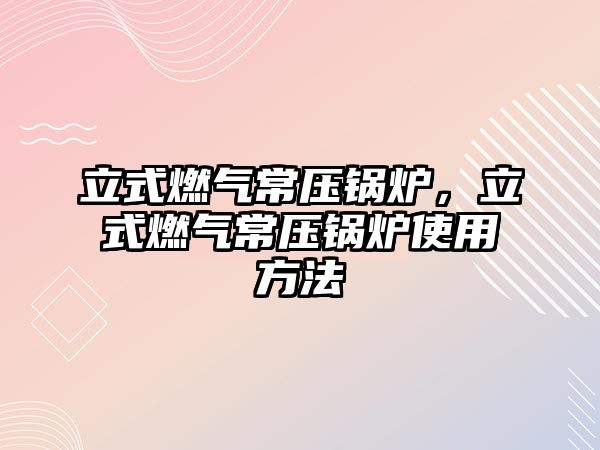 立式燃气常压锅炉，立式燃气常压锅炉使用方法